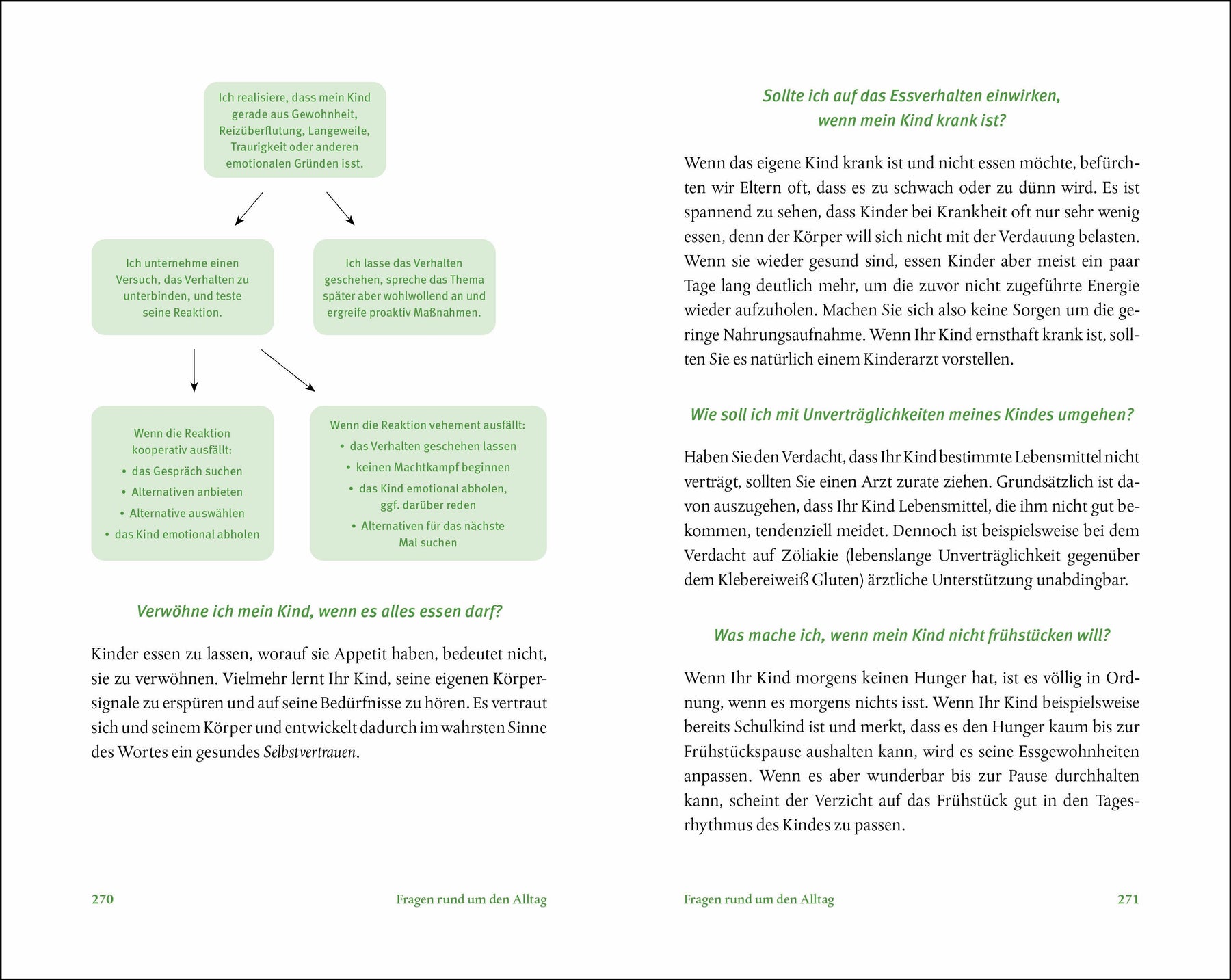 Ich realisiere, dass mein Kind gerade aus Gewohnheit, Reizüberflutung, Langeweile, Traurigkeit oder anderen emotionalen Gründen isst.

Ich unternehme einen Versuch, das Verhalten zu unterbinden, und teste seine Reaktion.

Ich lasse das Verhalten geschehen, spreche das Thema später aber wohlwollend an und ergreife proaktiv Maßnahmen.

Wenn die Reaktion kooperativ ausfällt:
• das Gespräch suchen
• Alternativen anbieten
• Alternative auswählen
• das Kind emotional abholen

Wenn die Reaktion vehement ausfällt:
• das Verhalten geschehen lassen
• keinen Machtkampf beginnen
• das Kind emotional abholen, ggf. darüber reden
• Alternativen für das nächste Mal suchen

Verwöhne ich mein Kind, wenn es alles essen darf?

Kinder essen zu lassen, worauf sie Appetit haben, bedeutet nicht, sie zu verwöhnen. Vielmehr lernt Ihr Kind, seine eigenen Körpersignale zu erspüren und auf seine Bedürfnisse zu hören. Es vertraut sich und seinem Körper und entwickelt dadurch im wahrsten Sinne des Wortes ein gesundes Selbstvertrauen.

270 Fragen rund um den Alltag

Sollte ich auf das Essverhalten einwirken, wenn mein Kind krank ist?

Wenn das eigene Kind krank ist und nicht essen möchte, befürchten wir Eltern oft, dass es zu schwach oder zu dünn wird. Es ist spannend zu sehen, dass Kinder bei Krankheit oft nur sehr wenig essen, denn der Körper will sich nicht mit der Verdauung belasten. Wenn sie wieder gesund sind, essen Kinder aber meist ein paar Tage lang deutlich mehr, um die zuvor nicht zugeführte Energie wieder aufzuholen. Machen Sie sich also keine Sorgen um die geringe Nahrungsaufnahme. Wenn Ihr Kind ernsthaft krank ist, sollten Sie es natürlich einem Kinderarzt vorstellen.

Wie soll ich mit Unverträglichkeiten meines Kindes umgehen?

Haben Sie den Verdacht, dass Ihr Kind bestimmte Lebensmittel nicht verträgt, sollten Sie einen Arzt zurate ziehen. Grundsätzlich ist davon auszugehen, dass Ihr Kind Lebensmittel, die ihm nicht gut bekommen, tendenziell meidet. Dennoch ist beispielsweise bei dem Verdacht auf Zöliakie (lebenslange Unverträglichkeit gegenüber dem Klebereiweiß Gluten) ärztliche Unterstützung unabdingbar.

Was mache ich, wenn mein Kind nicht frühstücken will?

Wenn Ihr Kind morgens keinen Hunger hat, ist es völlig in Ordnung, wenn es morgens nichts isst. Wenn Ihr Kind beispielsweise bereits Schulkind ist und merkt, dass es den Hunger kaum bis zur Frühstückspause aushalten kann, wird es seine Essgewohnheiten anpassen. Wenn es aber wunderbar bis zur Pause durchhalten kann, scheint der Verzicht auf das Frühstück gut in den Tagesrhythmus des Kindes zu passen.

Fragen rund um den Alltag 271